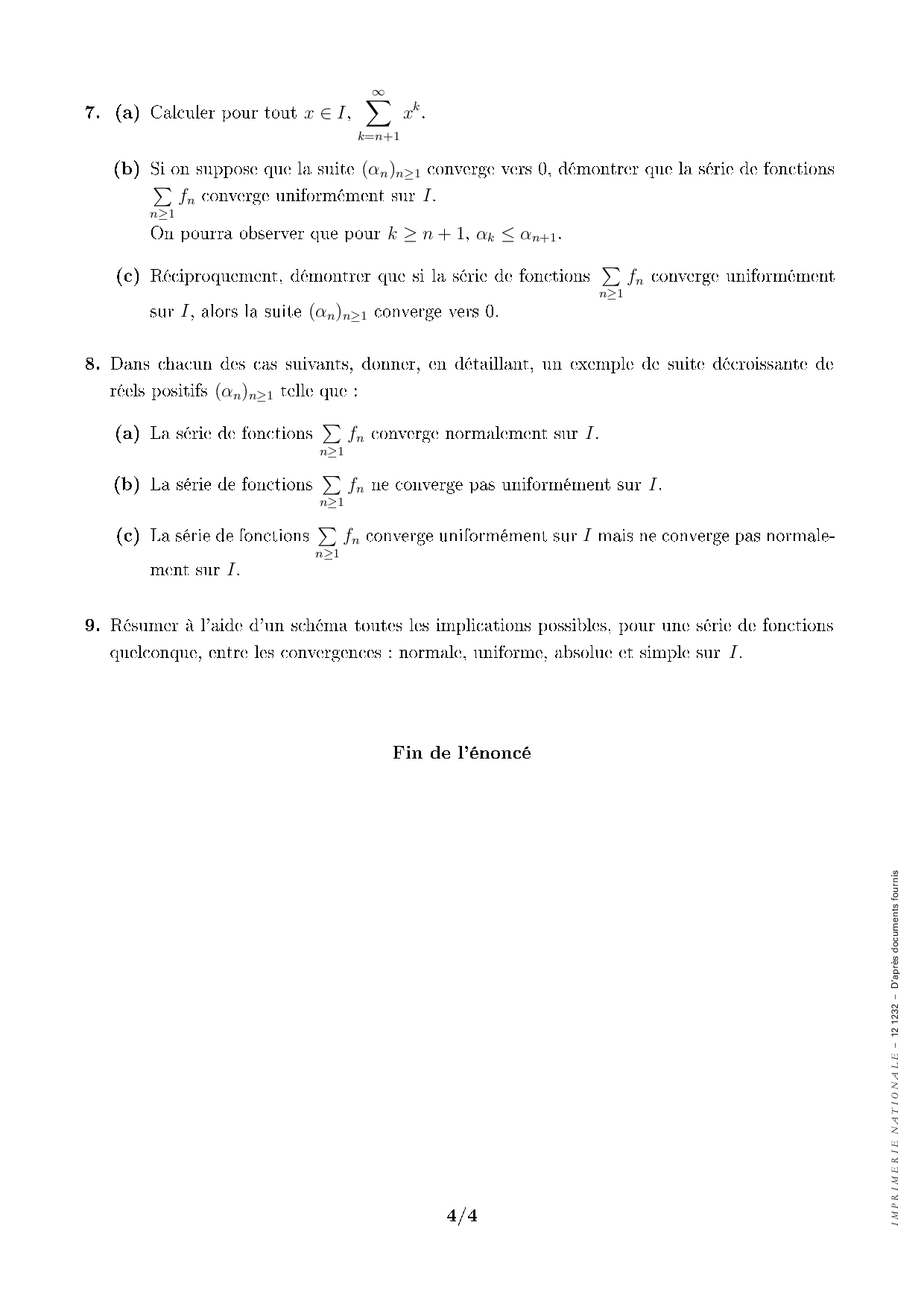 7. (a) Calculer pour tout $x \in I$, $\sum_{k=n+1}^{\infty} x^k$.

(b) Si on suppose que la suite $(\alpha_n)_{n\geq 1}$ converge vers 0, démontrer que la série de fonctions $\sum_{n\geq 1} f_n$ converge uniformément sur $I$.
On pourra observer que pour $k \geq n+1$, $\alpha_k \leq \alpha_{n+1}$.

(c) Réciproquement, démontrer que si la série de fonctions $\sum_{n\geq 1} f_n$ converge uniformément sur $I$, alors la suite $(\alpha_n)_{n\geq 1}$ converge vers 0.

8. Dans chacun des cas suivants, donner, en détaillant, un exemple de suite décroissante de réels positifs $(\alpha_n)_{n\geq 1}$ telle que :

(a) La série de fonctions $\sum_{n\geq 1} f_n$ converge normalement sur $I$.

(b) La série de fonctions $\sum_{n\geq 1} f_n$ ne converge pas uniformément sur $I$.

(c) La série de fonctions $\sum_{n\geq 1} f_n$ converge uniformément sur $I$ mais ne converge pas normalement sur $I$.

9. Résumer à l'aide d'un schéma toutes les implications possibles, pour une série de fonctions quelconque, entre les convergences : normale, uniforme, absolue et simple sur $I$.

Fin de l'énoncé

4/4

IMPRIMERIE NATIONALE – 12 1232 – D'après documents fournis